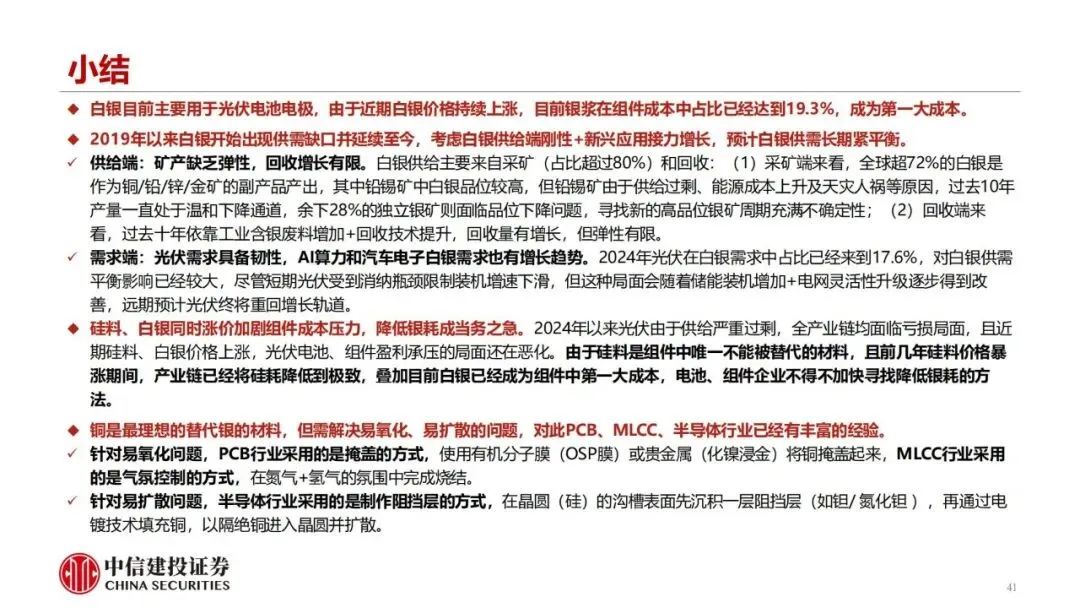 小结

◆ 白银目前主要用于光伏电池电极，由于近期白银价格持续上涨，目前银浆在组件成本中占比已经达到19.3%，成为第一大成本。

◆ 2019年以来白银开始出现供需缺口并延续至今，考虑白银供给端刚性+新兴应用接力增长，预计白银供需长期紧平衡。

✓ 供给端：矿产缺乏弹性，回收增长有限。白银供给主要来自采矿（占比超过80%）和回收：（1）采矿端来看，全球超72%的白银是作为铜/铅/锌/金矿的副产品产出，其中铅锡矿中白银品位较高，但铅锡矿由于供给过剩、能源成本上升及天灾人祸等原因，过去10年产量一直处于温和下降通道，余下28%的独立银矿则面临品位下降问题，寻找新的高品位银矿周期充满不确定性；（2）回收端来看，过去十年依靠工业含银废料增加+回收技术提升，回收量有增长，但弹性有限。

✓ 需求端：光伏需求具备韧性，AI算力和汽车电子白银需求也有增长趋势。2024年光伏在白银需求中占比已经来到17.6%，对白银供需平衡影响已经较大，尽管短期光伏受到消纳瓶颈限制装机增速下滑，但这种局面会随着储能装机增加+电网灵活性升级逐步得到改善，远期预计光伏终将重回增长轨道。

◆ 硅料、白银同时涨价加剧组件成本压力，降低银耗成当务之急。2024年以来光伏由于供给严重过剩，全产业链均面临亏损局面，且近期硅料、白银价格上涨，光伏电池、组件盈利承压的局面还在恶化。由于硅料是组件中唯一不能被替代的材料，且前几年硅料价格暴涨期间，产业链已经将硅耗降低到极致，叠加目前白银已经成为组件中第一大成本，电池、组件企业不得不加快寻找降低银耗的方法。

◆ 铜是最理想的替代银的材料，但需解决易氧化、易扩散的问题，对此PCB、MLCC、半导体行业已经有丰富的经验。

✓ 针对易氧化问题，PCB行业采用的是掩盖的方式，使用有机分子膜（OSP膜）或贵金属（化镍浸金）将铜掩盖起来，MLCC行业采用的是气氛控制的方式，在氮气+氢气的氛围中完成烧结。

✓ 针对易扩散问题，半导体行业采用的是制作阻挡层的方式，在晶圆（硅）的沟槽表面先沉积一层阻挡层（如钽/ 氮化钽），再通过电镀技术填充铜，以隔绝铜进入晶圆并扩散。

中信建投证券
CHINA SECURITIES

41